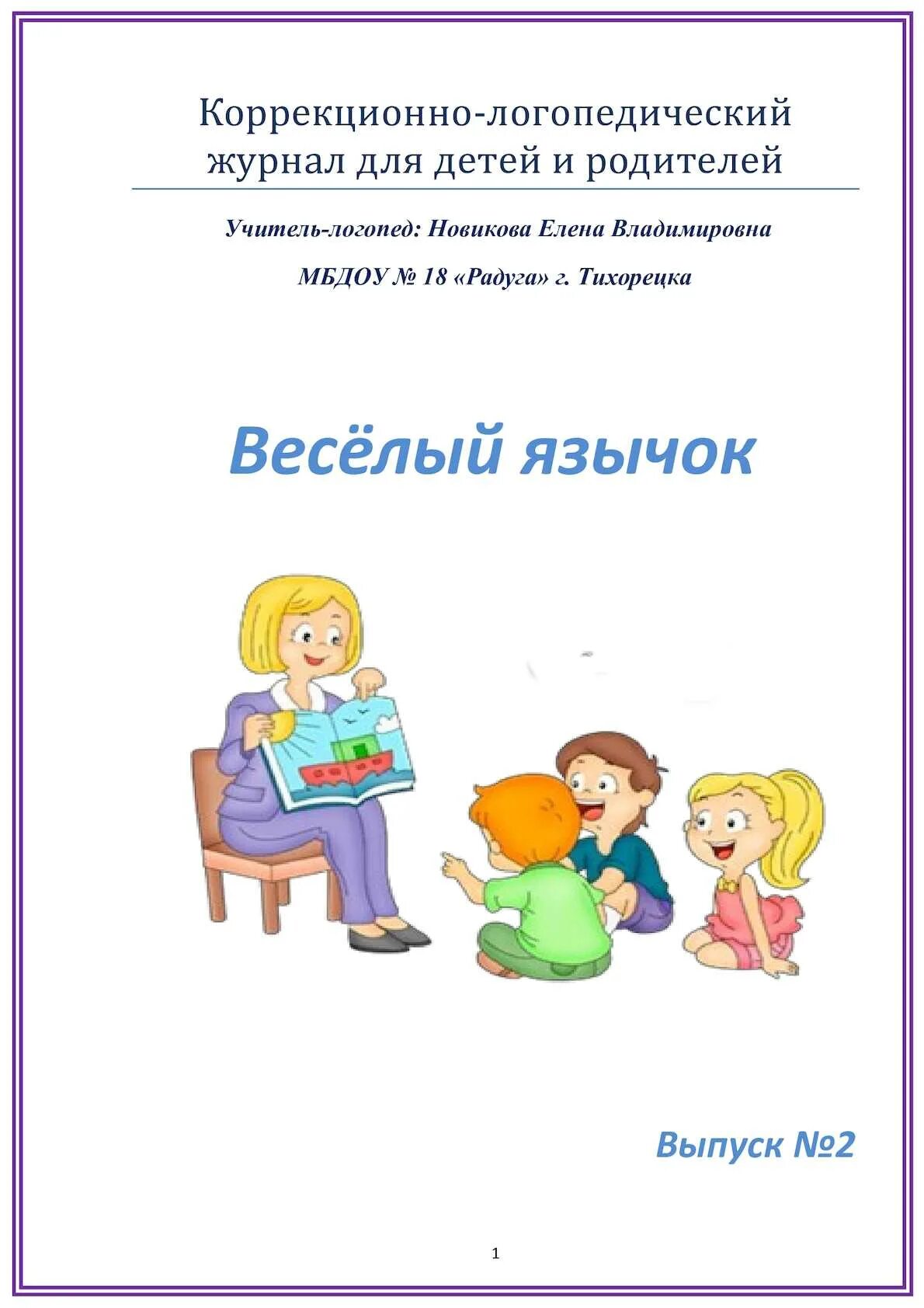 Коррекционно-логопедический журнал для детей и родителей

Учитель-логопед: Новикова Елена Владимировна

МБДОУ № 18 «Радуга» г. Тихорецка

Весёлый язычок

Выпуск №2

1